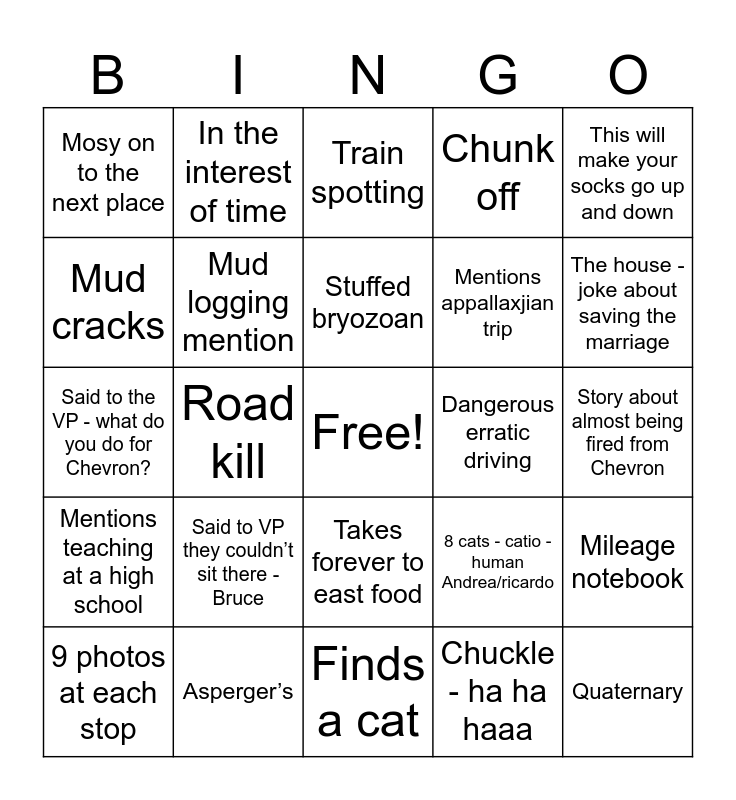 | B | I | N | G | O |
|---|---|---|---|---|
| Mosy on to the next place | In the interest of time | Train spotting | Chunk off | This will make your socks go up and down |
| Mud cracks | Mud logging mention | Stuffed bryozoan | Mentions appallaxjian trip | The house - joke about saving the marriage |
| Said to the VP - what do you do for Chevron? | Road kill | Free! | Dangerous erratic driving | Story about almost being fired from Chevron |
| Mentions teaching at a high school | Said to VP they couldn't sit there - Bruce | Takes forever to east food | 8 cats - catio - human Andrea/ricardo | Mileage notebook |
| 9 photos at each stop | Asperger's | Finds a cat | Chuckle - ha ha haaa | Quaternary |